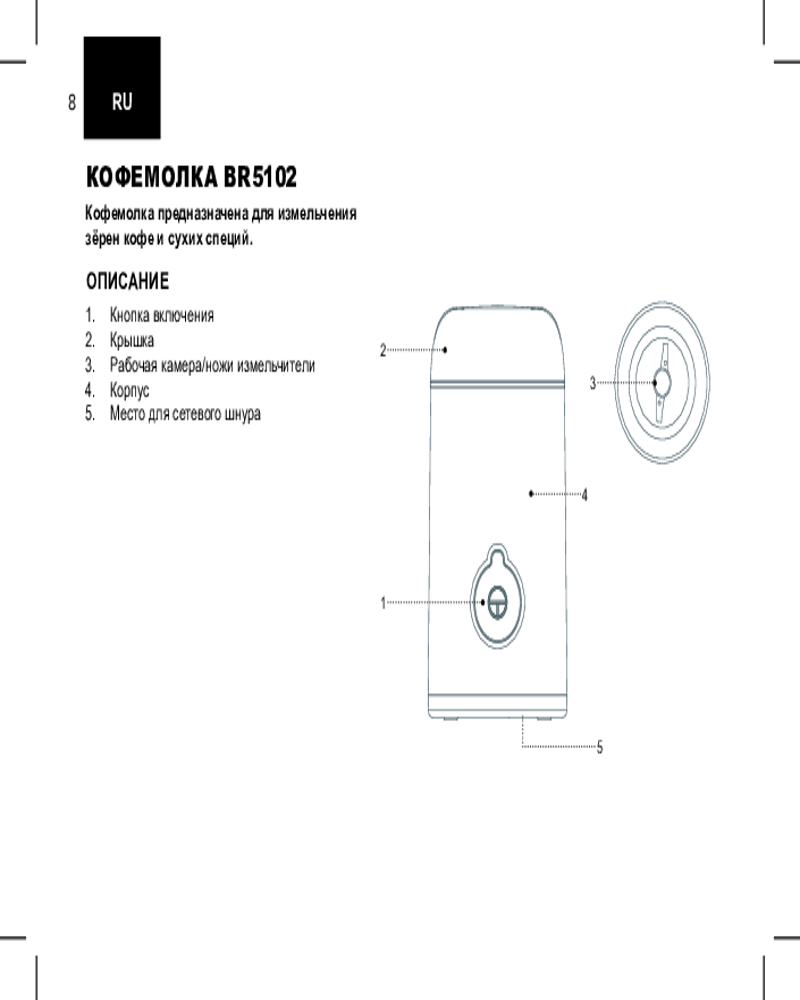 8 RU

КОФЕМОЛКА BR5102

Кофемолка предназначена для измельчения зёрен кофе и сухих специй.

ОПИСАНИЕ

1. Кнопка включения
2. Крышка
3. Рабочая камера/ножи измельчители
4. Корпус
5. Место для сетевого шнура

2
3
4
1
5